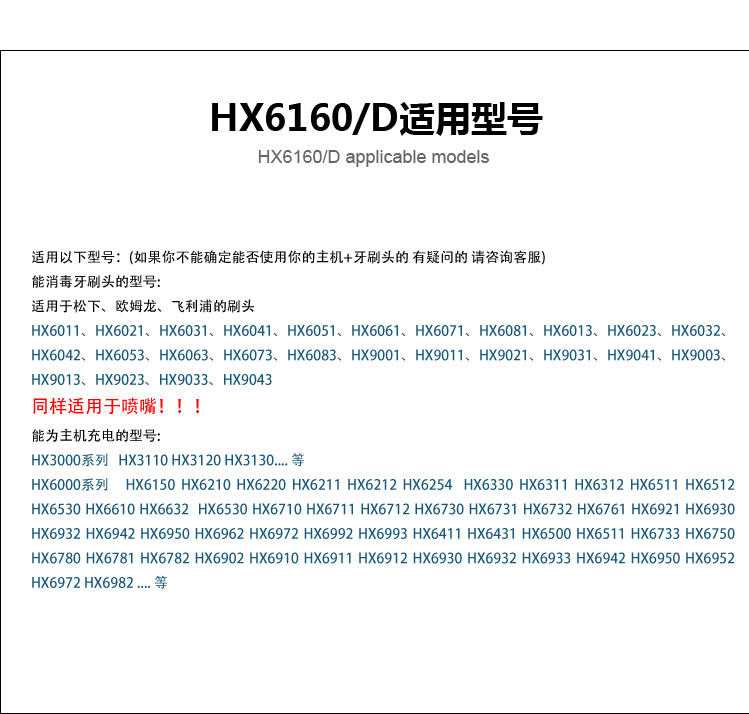 HX6160/D适用型号
HX6160/D applicable models

适用以下型号:(如果你不能确定能否使用你的主机+牙刷头的 有疑问的 请咨询客服)
能消毒牙刷头的型号:
适用于松下、欧姆龙、飞利浦的刷头
HX6011、HX6021、HX6031、HX6041、HX6051、HX6061、HX6071、HX6081、HX6013、HX6023、HX6032、HX6042、HX6053、HX6063、HX6073、HX6083、HX9001、HX9011、HX9021、HX9031、HX9041、HX9003、HX9013、HX9023、HX9033、HX9043
同样适用于喷嘴!!!
能为主机充电的型号:
HX3000系列 HX3110 HX3120 HX3130.... 等
HX6000系列 HX6150 HX6210 HX6220 HX6211 HX6212 HX6254 HX6330 HX6311 HX6312 HX6511 HX6512 HX6530 HX6610 HX6632 HX6530 HX6710 HX6711 HX6712 HX6730 HX6731 HX6732 HX6761 HX6921 HX6930 HX6932 HX6942 HX6950 HX6962 HX6972 HX6992 HX6993 HX6411 HX6431 HX6500 HX6511 HX6733 HX6750 HX6780 HX6781 HX6782 HX6902 HX6910 HX6911 HX6912 HX6930 HX6932 HX6933 HX6942 HX6950 HX6952 HX6972 HX6982 .... 等